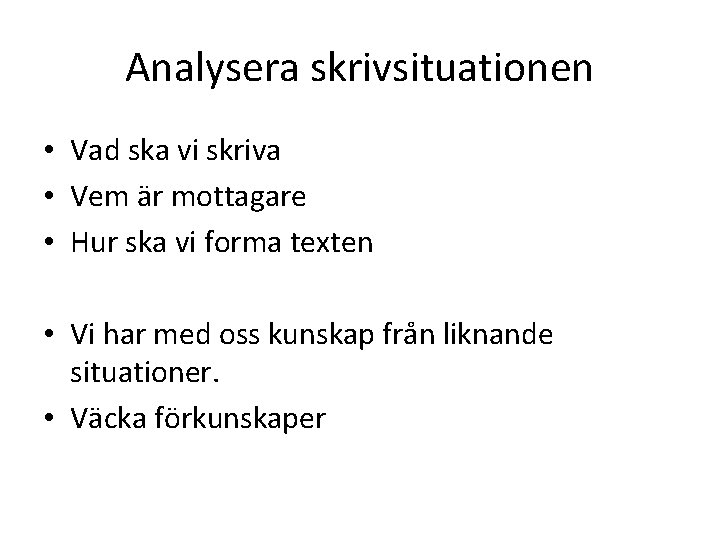 Analysera skrivsituationen

• Vad ska vi skriva
• Vem är mottagare
• Hur ska vi forma texten

• Vi har med oss kunskap från liknande situationer.
• Väcka förkunskaper